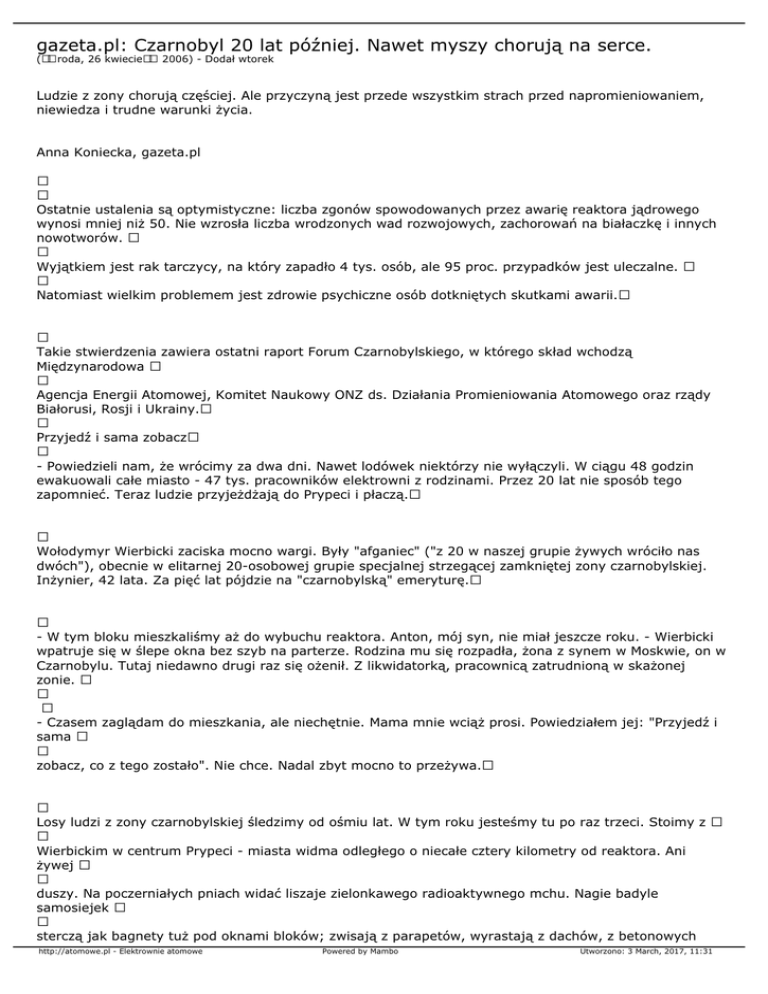 gazeta.pl: Czarnobyl 20 lat później. Nawet myszy chorują na serce.
(□□roda, 26 kwiecie□□ 2006) - Dodał wtorek

Ludzie z zony chorują częściej. Ale przyczyną jest przede wszystkim strach przed napromieniowaniem, niewiedza i trudne warunki życia.

Anna Koniecka, gazeta.pl

□
□
Ostatnie ustalenia są optymistyczne: liczba zgonów spowodowanych przez awarię reaktora jądrowego wynosi mniej niż 50. Nie wzrosła liczba wrodzonych wad rozwojowych, zachorowań na białaczkę i innych nowotworów. □
□
Wyjątkiem jest rak tarczycy, na który zapadło 4 tys. osób, ale 95 proc. przypadków jest uleczalne. □
□
Natomiast wielkim problemem jest zdrowie psychiczne osób dotkniętych skutkami awarii.□

□
Takie stwierdzenia zawiera ostatni raport Forum Czarnobylskiego, w którego skład wchodzą Międzynarodowa □
□
Agencja Energii Atomowej, Komitet Naukowy ONZ ds. Działania Promieniowania Atomowego oraz rządy Białorusi, Rosji i Ukrainy.□
□
Przyjedź i sama zobacz□
□
- Powiedzieli nam, że wrócimy za dwa dni. Nawet lodówek niektórzy nie wyłączyli. W ciągu 48 godzin ewakuowali całe miasto - 47 tys. pracowników elektrowni z rodzinami. Przez 20 lat nie sposób tego zapomnieć. Teraz ludzie przyjeżdżają do Prypeci i płaczą.□

□
Wołodymyr Wierbicki zaciska mocno wargi. Były "afganiec" ("z 20 w naszej grupie żywych wróciło nas dwóch"), obecnie w elitarnej 20-osobowej grupie specjalnej strzegącej zamkniętej zony czarnobylskiej. Inżynier, 42 lata. Za pięć lat pójdzie na "czarnobylską" emeryturę.□

□
- W tym bloku mieszkaliśmy aż do wybuchu reaktora. Anton, mój syn, nie miał jeszcze roku. - Wierbicki wpatruje się w ślepe okna bez szyb na parterze. Rodzina mu się rozpadła, żona z synem w Moskwie, on w Czarnobylu. Tutaj niedawno drugi raz się ożenił. Z likwidatorką, pracownicą zatrudnioną w skażonej zonie. □
□
 □
- Czasem zaglądam do mieszkania, ale niechętnie. Mama mnie wciąż prosi. Powiedziałem jej: "Przyjedź i sama □
□
zobacz, co z tego zostało". Nie chce. Nadal zbyt mocno to przeżywa.□

□
Losy ludzi z zony czarnobylskiej śledzimy od ośmiu lat. W tym roku jesteśmy tu po raz trzeci. Stoimy z □
□
Wierbickim w centrum Prypeci - miasta widma odległego o niecałe cztery kilometry od reaktora. Ani żywej □
□
duszy. Na poczerniałych pniach widać liszaje zielonkawego radioaktywnego mchu. Nagie badyle samosiejek □
□
sterczą jak bagnety tuż pod oknami bloków; zwisają z parapetów, wyrastają z dachów, z betonowych

http://atomowe.pl - Elektrownie atomowe Powered by Mambo Utworzono: 3 March, 2017, 11:31